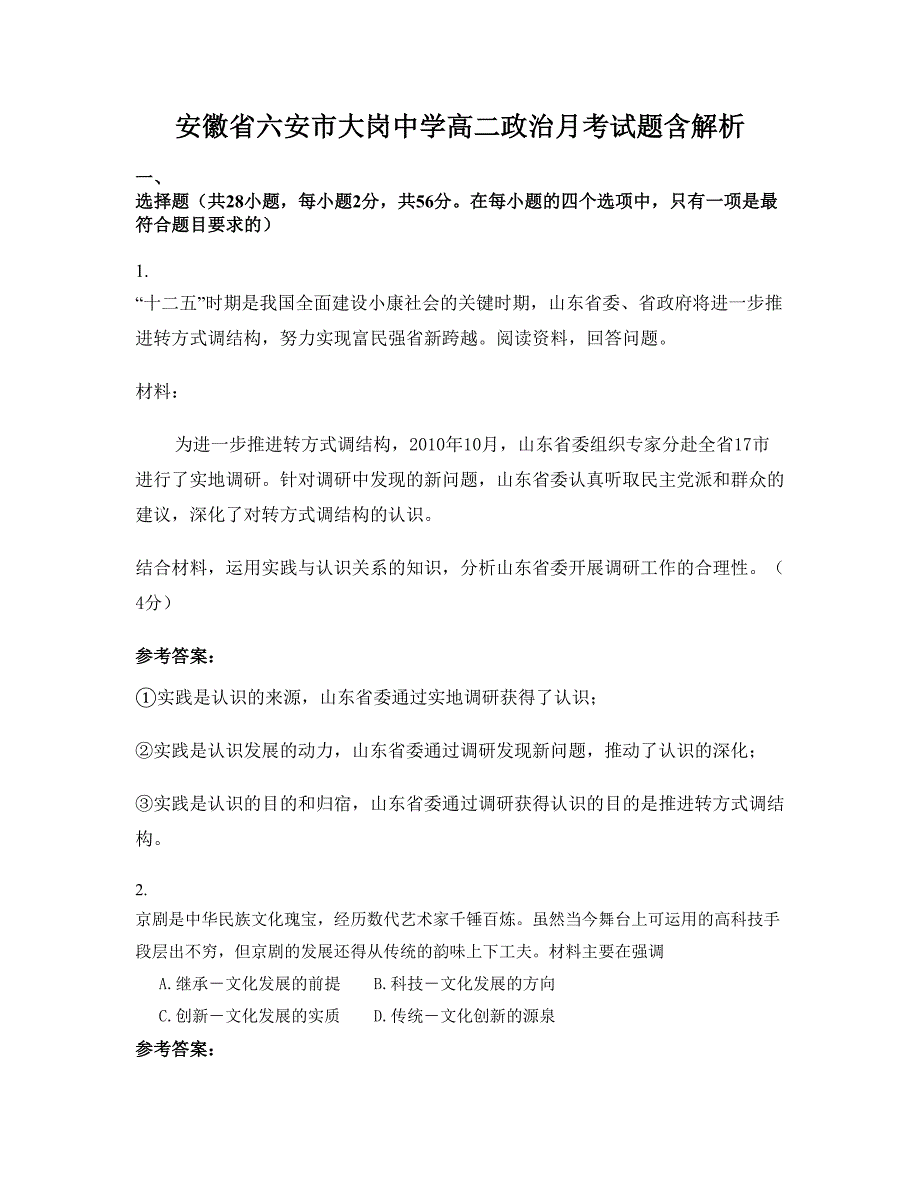 安徽省六安市大岗中学高二政治月考试题含解析

一、
选择题（共28小题，每小题2分，共56分。在每小题的四个选项中，只有一项是最符合题目要求的）

1.
“十二五”时期是我国全面建设小康社会的关键时期，山东省委、省政府将进一步推进转方式调结构，努力实现富民强省新跨越。阅读资料，回答问题。

材料：

为进一步推进转方式调结构，2010年10月，山东省委组织专家分赴全省17市进行了实地调研。针对调研中发现的新问题，山东省委认真听取民主党派和群众的建议，深化了对转方式调结构的认识。

结合材料，运用实践与认识关系的知识，分析山东省委开展调研工作的合理性。（4分）

参考答案：

①实践是认识的来源，山东省委通过实地调研获得了认识；

②实践是认识发展的动力，山东省委通过调研发现新问题，推动了认识的深化；

③实践是认识的目的和归宿，山东省委通过调研获得认识的目的是推进转方式调结构。

2.
京剧是中华民族文化瑰宝，经历数代艺术家千锤百炼。虽然当今舞台上可运用的高科技手段层出不穷，但京剧的发展还得从传统的韵味上下工夫。材料主要在强调
A.继承－文化发展的前提　B.科技－文化发展的方向
C.创新－文化发展的实质　D.传统－文化创新的源泉

参考答案：